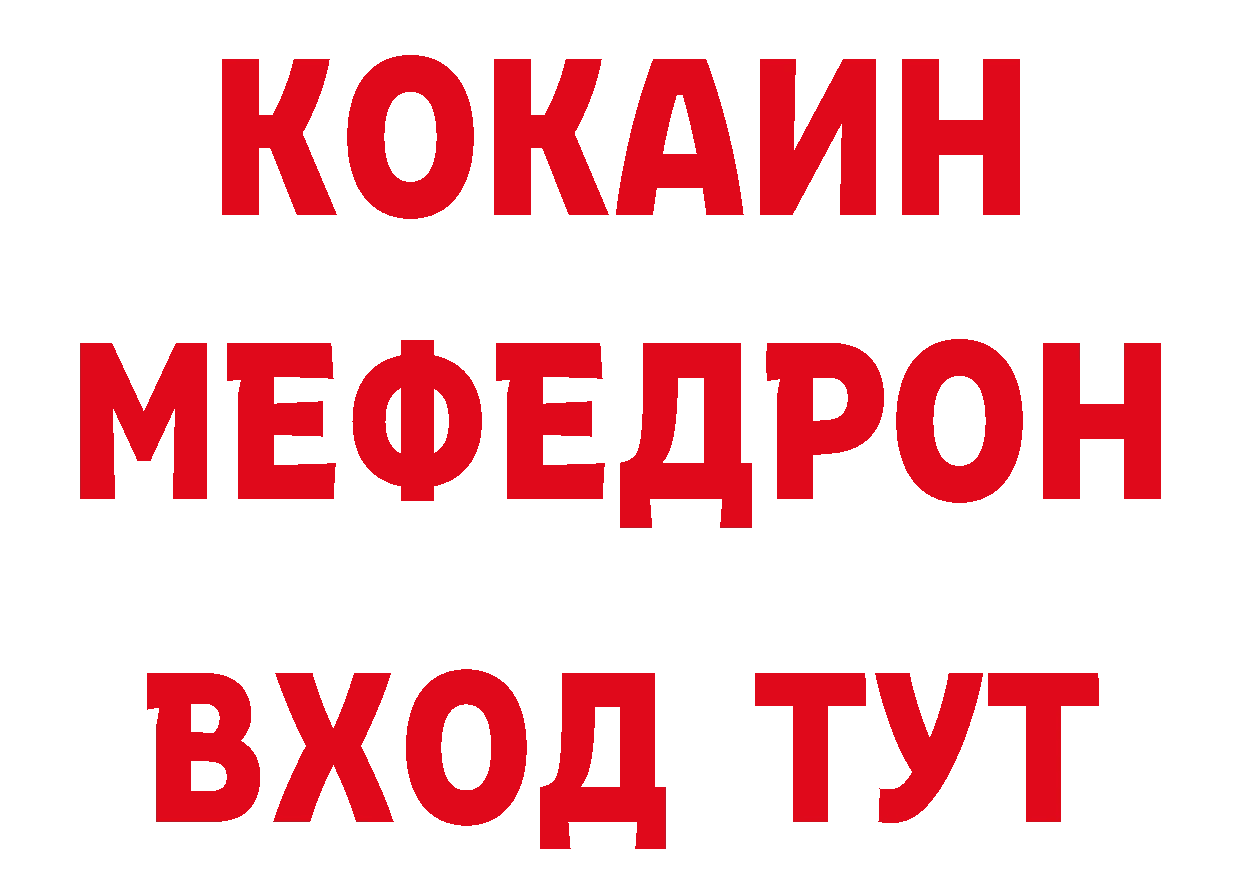 КОКАИН
МЕФЕДРОН
ВХОД ТУТ